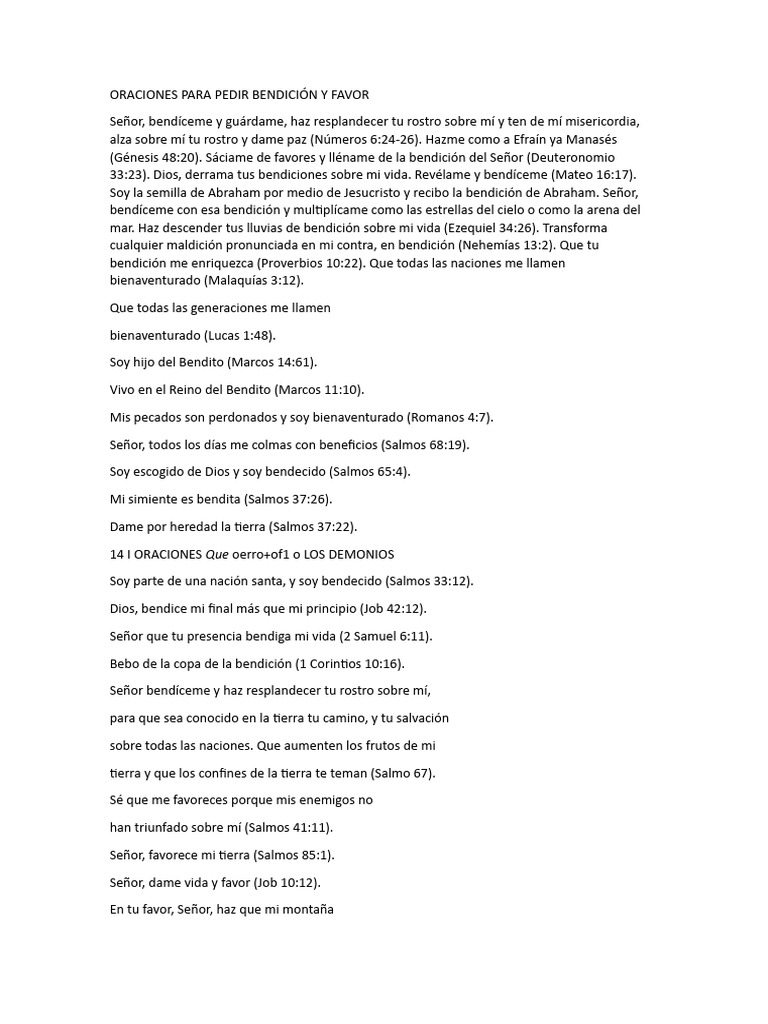 ORACIONES PARA PEDIR BENDICIÓN Y FAVOR

Señor, bendíceme y guárdame, haz resplandecer tu rostro sobre mí y ten de mí misericordia, alza sobre mí tu rostro y dame paz (Números 6:24-26). Hazme como a Efraín ya Manasés (Génesis 48:20). Sáciame de favores y lléname de la bendición del Señor (Deuteronomio 33:23). Dios, derrama tus bendiciones sobre mi vida. Revélame y bendíceme (Mateo 16:17). Soy la semilla de Abraham por medio de Jesucristo y recibo la bendición de Abraham. Señor, bendíceme con esa bendición y multiplícame como las estrellas del cielo o como la arena del mar. Haz descender tus lluvias de bendición sobre mi vida (Ezequiel 34:26). Transforma cualquier maldición pronunciada en mi contra, en bendición (Nehemías 13:2). Que tu bendición me enriquezca (Proverbios 10:22). Que todas las naciones me llamen bienaventurado (Malaquías 3:12).

Que todas las generaciones me llamen

bienaventurado (Lucas 1:48).

Soy hijo del Bendito (Marcos 14:61).

Vivo en el Reino del Bendito (Marcos 11:10).

Mis pecados son perdonados y soy bienaventurado (Romanos 4:7).

Señor, todos los días me colmas con beneficios (Salmos 68:19).

Soy escogido de Dios y soy bendecido (Salmos 65:4).

Mi simiente es bendita (Salmos 37:26).

Dame por heredad la tierra (Salmos 37:22).

14 I ORACIONES Que oerro+of1 o LOS DEMONIOS

Soy parte de una nación santa, y soy bendecido (Salmos 33:12).

Dios, bendice mi final más que mi principio (Job 42:12).

Señor que tu presencia bendiga mi vida (2 Samuel 6:11).

Bebo de la copa de la bendición (1 Corintios 10:16).

Señor bendíceme y haz resplandecer tu rostro sobre mí,

para que sea conocido en la tierra tu camino, y tu salvación

sobre todas las naciones. Que aumenten los frutos de mi

tierra y que los confines de la tierra te teman (Salmo 67).

Sé que me favoreces porque mis enemigos no

han triunfado sobre mí (Salmos 41:11).

Señor, favorece mi tierra (Salmos 85:1).

Señor, dame vida y favor (Job 10:12).

En tu favor, Señor, haz que mi montaña